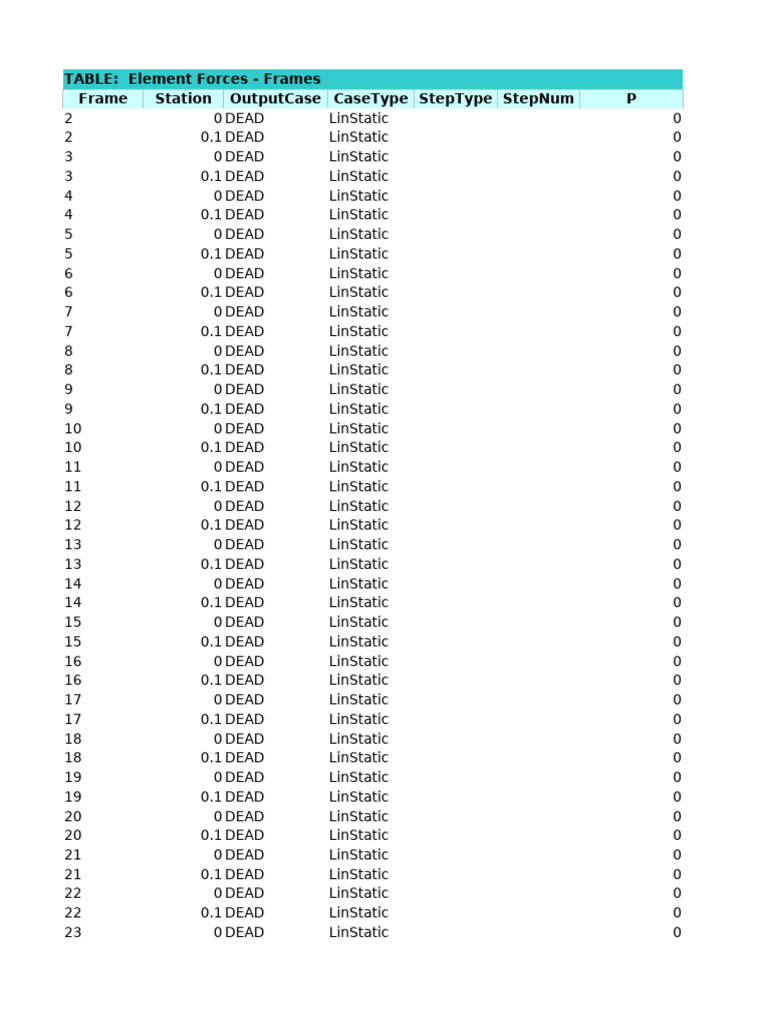 TABLE: Element Forces - Frames

| Frame | Station | OutputCase | CaseType | StepType | StepNum | P |
|---|---|---|---|---|---|---|
| 2 | 0 | DEAD | LinStatic | | | 0 |
| 2 | 0.1 | DEAD | LinStatic | | | 0 |
| 3 | 0 | DEAD | LinStatic | | | 0 |
| 3 | 0.1 | DEAD | LinStatic | | | 0 |
| 4 | 0 | DEAD | LinStatic | | | 0 |
| 4 | 0.1 | DEAD | LinStatic | | | 0 |
| 5 | 0 | DEAD | LinStatic | | | 0 |
| 5 | 0.1 | DEAD | LinStatic | | | 0 |
| 6 | 0 | DEAD | LinStatic | | | 0 |
| 6 | 0.1 | DEAD | LinStatic | | | 0 |
| 7 | 0 | DEAD | LinStatic | | | 0 |
| 7 | 0.1 | DEAD | LinStatic | | | 0 |
| 8 | 0 | DEAD | LinStatic | | | 0 |
| 8 | 0.1 | DEAD | LinStatic | | | 0 |
| 9 | 0 | DEAD | LinStatic | | | 0 |
| 9 | 0.1 | DEAD | LinStatic | | | 0 |
| 10 | 0 | DEAD | LinStatic | | | 0 |
| 10 | 0.1 | DEAD | LinStatic | | | 0 |
| 11 | 0 | DEAD | LinStatic | | | 0 |
| 11 | 0.1 | DEAD | LinStatic | | | 0 |
| 12 | 0 | DEAD | LinStatic | | | 0 |
| 12 | 0.1 | DEAD | LinStatic | | | 0 |
| 13 | 0 | DEAD | LinStatic | | | 0 |
| 13 | 0.1 | DEAD | LinStatic | | | 0 |
| 14 | 0 | DEAD | LinStatic | | | 0 |
| 14 | 0.1 | DEAD | LinStatic | | | 0 |
| 15 | 0 | DEAD | LinStatic | | | 0 |
| 15 | 0.1 | DEAD | LinStatic | | | 0 |
| 16 | 0 | DEAD | LinStatic | | | 0 |
| 16 | 0.1 | DEAD | LinStatic | | | 0 |
| 17 | 0 | DEAD | LinStatic | | | 0 |
| 17 | 0.1 | DEAD | LinStatic | | | 0 |
| 18 | 0 | DEAD | LinStatic | | | 0 |
| 18 | 0.1 | DEAD | LinStatic | | | 0 |
| 19 | 0 | DEAD | LinStatic | | | 0 |
| 19 | 0.1 | DEAD | LinStatic | | | 0 |
| 20 | 0 | DEAD | LinStatic | | | 0 |
| 20 | 0.1 | DEAD | LinStatic | | | 0 |
| 21 | 0 | DEAD | LinStatic | | | 0 |
| 21 | 0.1 | DEAD | LinStatic | | | 0 |
| 22 | 0 | DEAD | LinStatic | | | 0 |
| 22 | 0.1 | DEAD | LinStatic | | | 0 |
| 23 | 0 | DEAD | LinStatic | | | 0 |